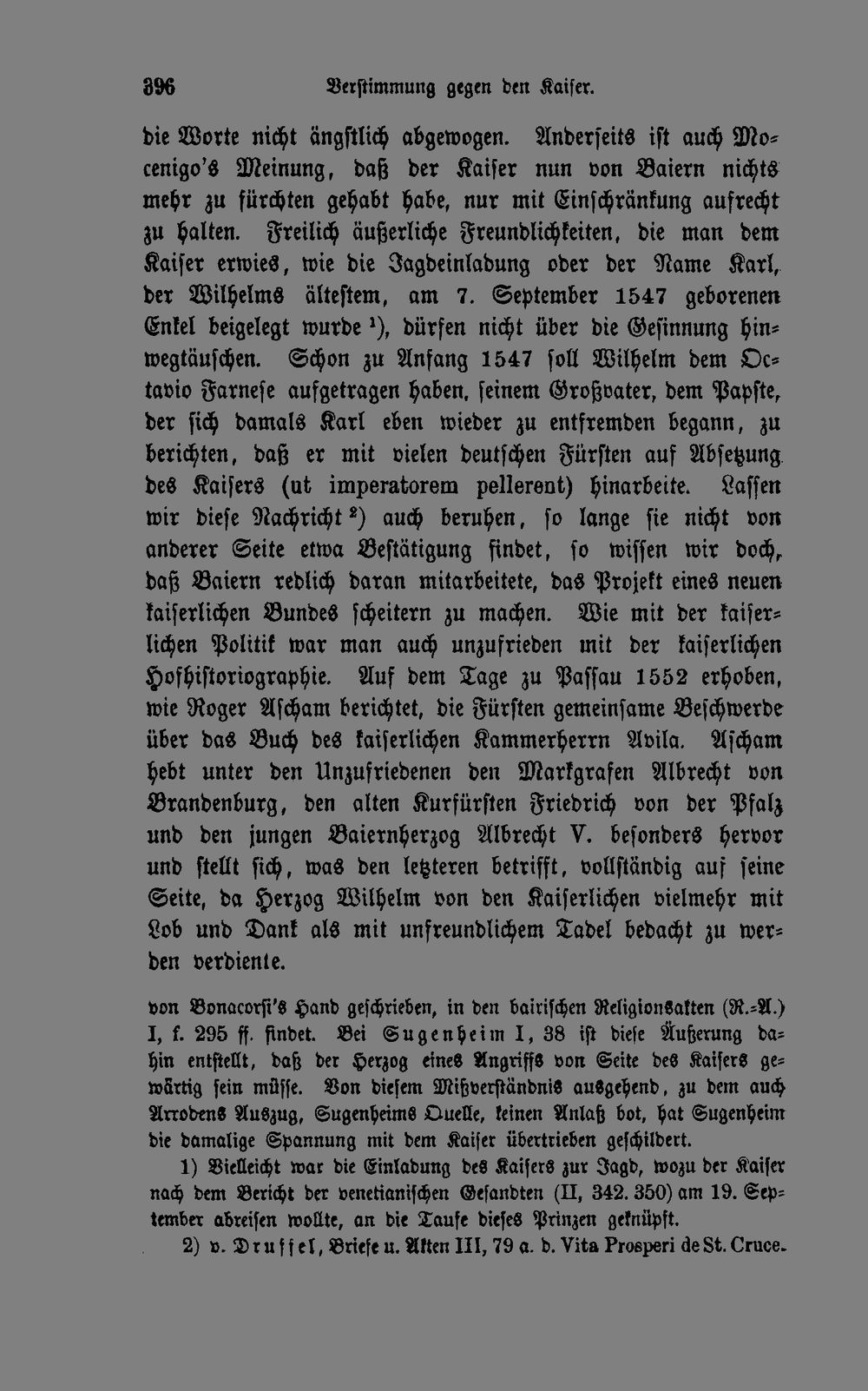 396 Verstimmung gegen den Kaiser.

die Worte nicht ängstlich abgewogen. Anderseits ist auch Mocenigo's Meinung, daß der Kaiser nun von Baiern nichts mehr zu fürchten gehabt habe, nur mit Einschränkung aufrecht zu halten. Freilich äußerliche Freundlichkeiten, die man dem Kaiser erwies, wie die Jagdeinladung oder der Name Karl, der Wilhelms ältestem, am 7. September 1547 geborenen Enkel beigelegt wurde $^1$), dürfen nicht über die Gesinnung hinwegtäuschen. Schon zu Anfang 1547 soll Wilhelm dem Octavio Farnese aufgetragen haben, seinem Großvater, dem Papste, der sich damals Karl eben wieder zu entfremden begann, zu berichten, daß er mit vielen deutschen Fürsten auf Absetzung des Kaisers (ut imperatorem pellerent) hinarbeite. Lassen wir diese Nachricht $^2$) auch beruhen, so lange sie nicht von anderer Seite etwa Bestätigung findet, so wissen wir doch, daß Baiern redlich daran mitarbeitete, das Projekt eines neuen kaiserlichen Bundes scheitern zu machen. Wie mit der kaiserlichen Politik war man auch unzufrieden mit der kaiserlichen Hofhistoriographie. Auf dem Tage zu Passau 1552 erhoben, wie Roger Ascham berichtet, die Fürsten gemeinsame Beschwerde über das Buch des kaiserlichen Kammerherrn Avila. Ascham hebt unter den Unzufriedenen den Markgrafen Albrecht von Brandenburg, den alten Kurfürsten Friedrich von der Pfalz und den jungen Baiernherzog Albrecht V. besonders hervor und stellt sich, was den letzteren betrifft, vollständig auf seine Seite, da Herzog Wilhelm von den Kaiserlichen vielmehr mit Lob und Dank als mit unfreundlichem Tadel bedacht zu werden verdiente.

von Bonacorsi's Hand geschrieben, in den bairischen Religionsakten (R.-A.) I, f. 295 ff. findet. Bei Sugenheim I, 38 ist diese Äußerung dahin entstellt, daß der Herzog eines Angriffs von Seite des Kaisers gewärtig sein müsse. Von diesem Mißverständnis ausgehend, zu dem auch Arrodens Auszug, Sugenheims Quelle, keinen Anlaß bot, hat Sugenheim die damalige Spannung mit dem Kaiser übertrieben geschildert.

1) Vielleicht war die Einladung des Kaisers zur Jagd, wozu der Kaiser nach dem Bericht der venetianischen Gesandten (II, 342. 350) am 19. September abreisen wollte, an die Taufe dieses Prinzen geknüpft.

2) v. Druffel, Briefe u. Akten III, 79 a. b. Vita Prosperi de St. Cruce.